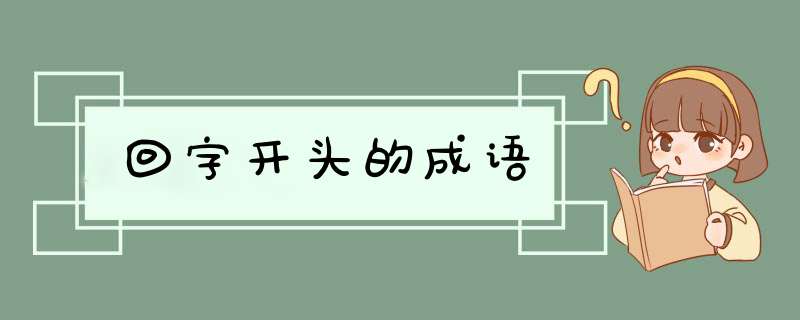 回字开头的成语